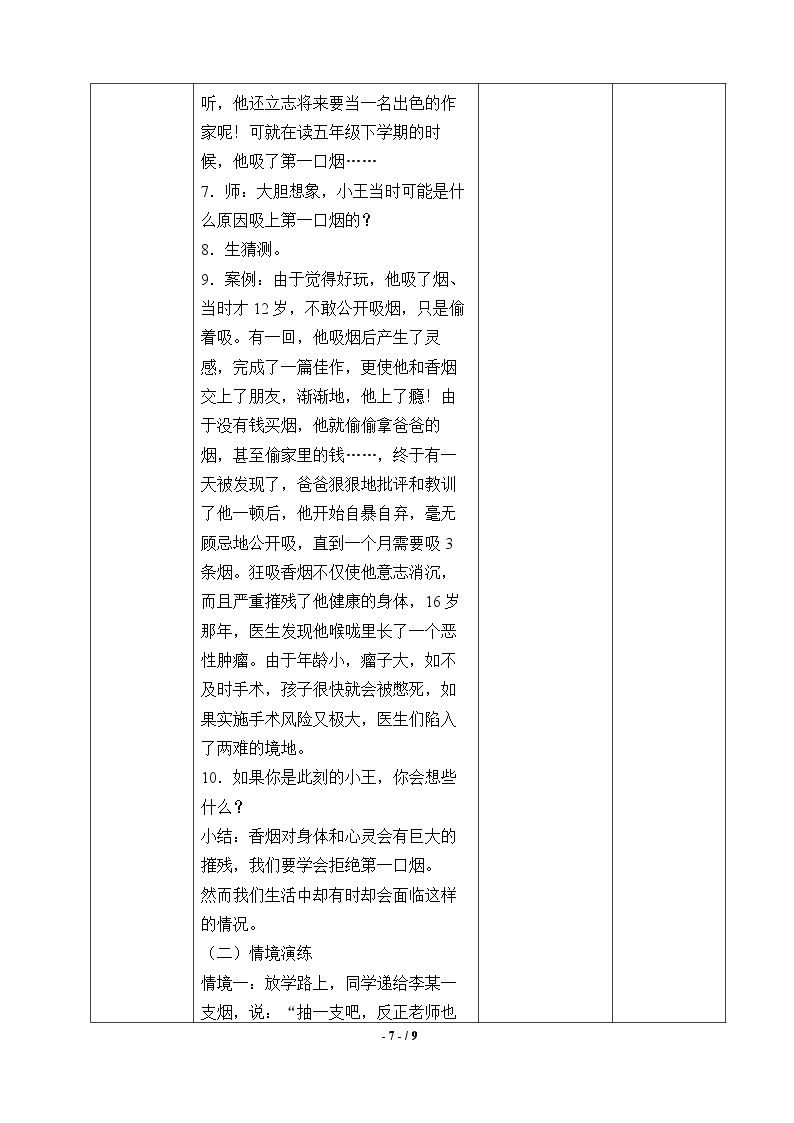 听，他还立志将来要当一名出色的作家呢！可就在读五年级下学期的时候，他吸了第一口烟……

7．师：大胆想象，小王当时可能是什么原因吸上第一口烟的？

8．生猜测。

9．案例：由于觉得好玩，他吸了烟、当时才12岁，不敢公开吸烟，只是偷着吸。有一回，他吸烟后产生了灵感，完成了一篇佳作，更使他和香烟交上了朋友，渐渐地，他上了瘾！由于没有钱买烟，他就偷偷拿爸爸的烟，甚至偷家里的钱……，终于有一天被发现了，爸爸狠狠地批评和教训了他一顿后，他开始自暴自弃，毫无顾忌地公开吸，直到一个月需要吸3条烟。狂吸香烟不仅使他意志消沉，而且严重摧残了他健康的身体，16岁那年，医生发现他喉咙里长了一个恶性肿瘤。由于年龄小，瘤子大，如不及时手术，孩子很快就会被憋死，如果实施手术风险又极大，医生们陷入了两难的境地。

10．如果你是此刻的小王，你会想些什么？

小结：香烟对身体和心灵会有巨大的摧残，我们要学会拒绝第一口烟。

然而我们生活中却有时却会面临这样的情况。

（二）情境演练

情境一：放学路上，同学递给李某一支烟，说：“抽一支吧，反正老师也

- 7 - / 9